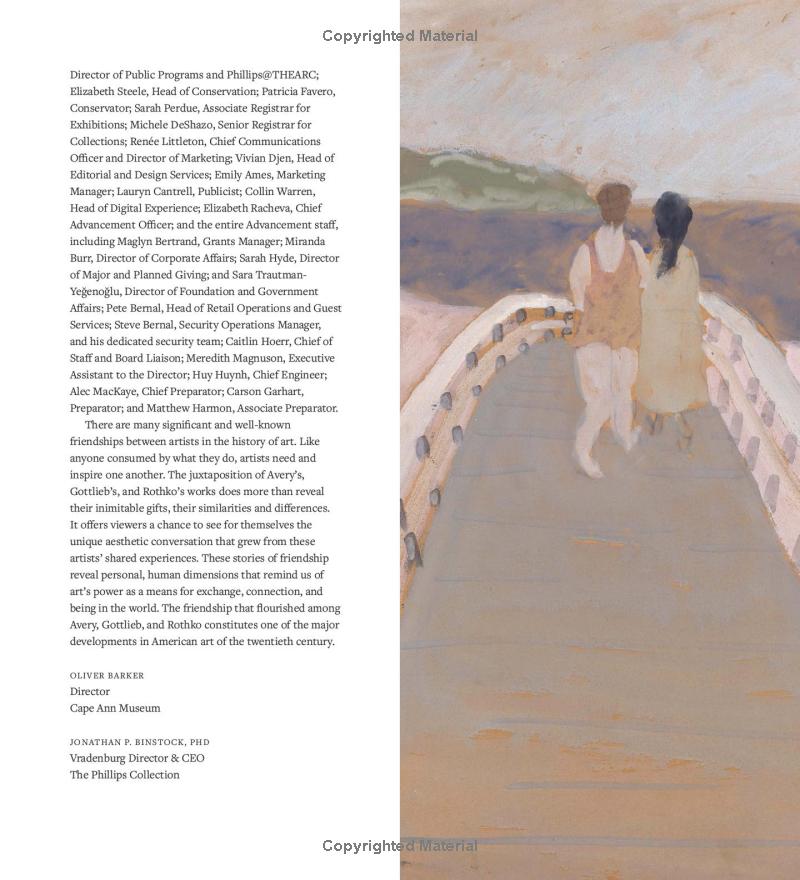 Copyrighted Material

Director of Public Programs and Phillips@THEARC; Elizabeth Steele, Head of Conservation; Patricia Favero, Conservator; Sarah Perdue, Associate Registrar for Exhibitions; Michele DeShazo, Senior Registrar for Collections; Renée Littleton, Chief Communications Officer and Director of Marketing; Vivian Djen, Head of Editorial and Design Services; Emily Ames, Marketing Manager; Lauryn Cantrell, Publicist; Collin Warren, Head of Digital Experience; Elizabeth Racheva, Chief Advancement Officer; and the entire Advancement staff, including Maglyn Bertrand, Grants Manager; Miranda Burr, Director of Corporate Affairs; Sarah Hyde, Director of Major and Planned Giving; and Sara Trautman-Yeğenoğlu, Director of Foundation and Government Affairs; Pete Bernal, Head of Retail Operations and Guest Services; Steve Bernal, Security Operations Manager, and his dedicated security team; Caitlin Hoerr, Chief of Staff and Board Liaison; Meredith Magnuson, Executive Assistant to the Director; Huy Huynh, Chief Engineer; Alec MacKaye, Chief Preparator; Carson Garhart, Preparator; and Matthew Harmon, Associate Preparator.

There are many significant and well-known friendships between artists in the history of art. Like anyone consumed by what they do, artists need and inspire one another. The juxtaposition of Avery's, Gottlieb's, and Rothko's works does more than reveal their inimitable gifts, their similarities and differences. It offers viewers a chance to see for themselves the unique aesthetic conversation that grew from these artists' shared experiences. These stories of friendship reveal personal, human dimensions that remind us of art's power as a means for exchange, connection, and being in the world. The friendship that flourished among Avery, Gottlieb, and Rothko constitutes one of the major developments in American art of the twentieth century.

OLIVER BARKER
Director
Cape Ann Museum

JONATHAN P. BINSTOCK, PHD
Vradenburg Director & CEO
The Phillips Collection

Copyrighted Material